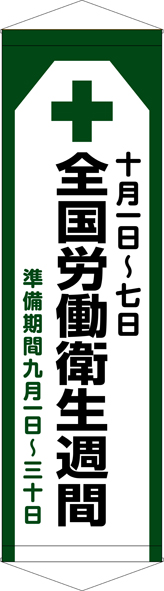 十月一日～七日
全国労働衛生週間
準備期間九月一日～三十日